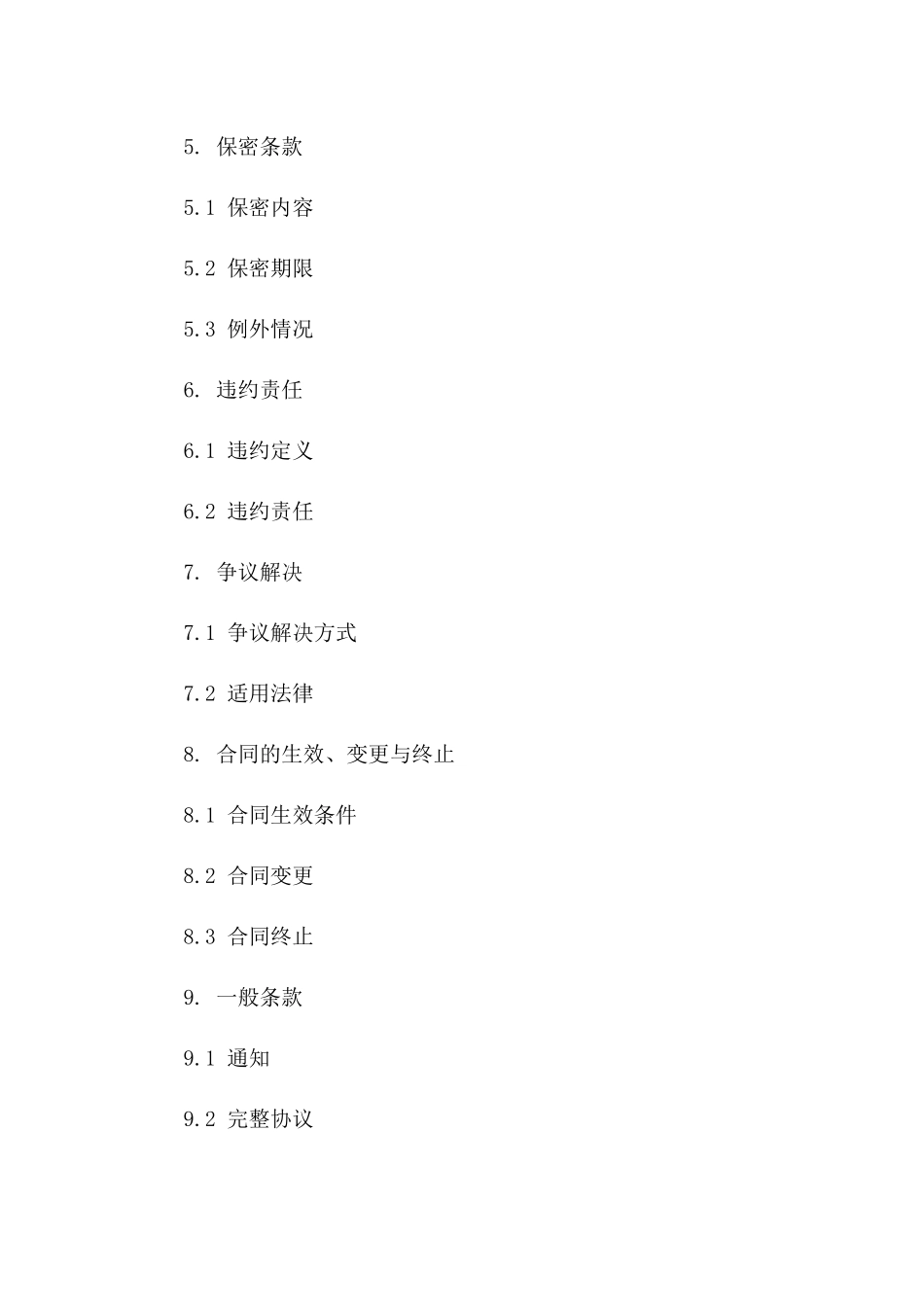 5. 保密条款

5.1 保密内容

5.2 保密期限

5.3 例外情况

6. 违约责任

6.1 违约定义

6.2 违约责任

7. 争议解决

7.1 争议解决方式

7.2 适用法律

8. 合同的生效、变更与终止

8.1 合同生效条件

8.2 合同变更

8.3 合同终止

9. 一般条款

9.1 通知

9.2 完整协议